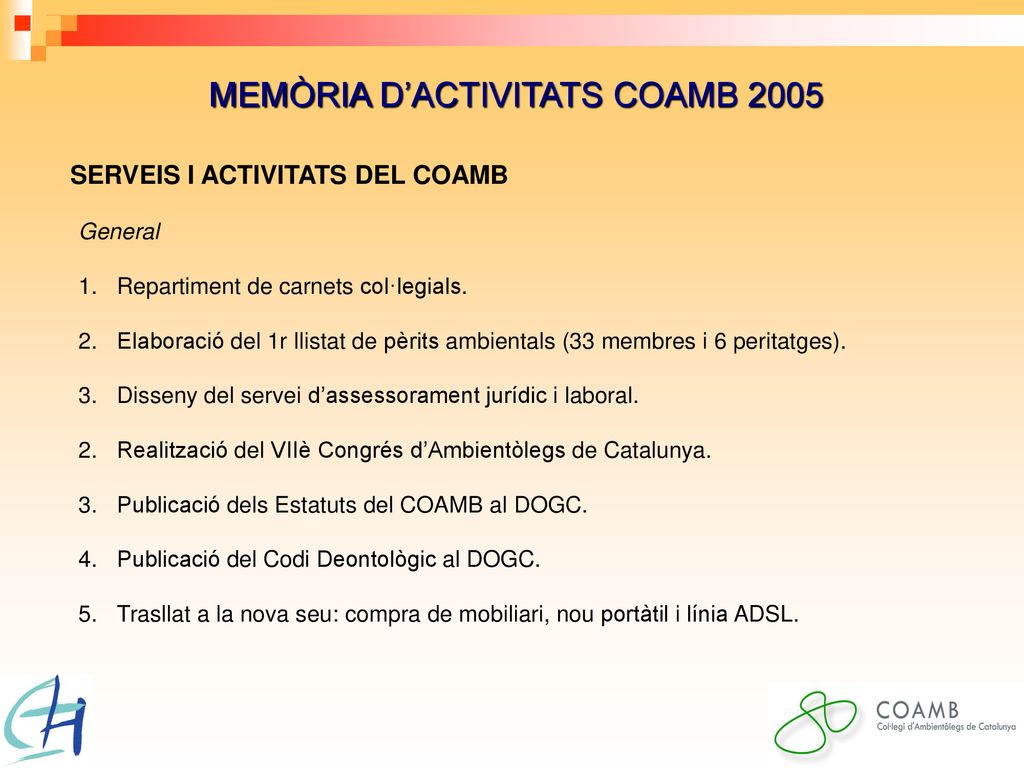 MEMÒRIA D'ACTIVITATS COAMB 2005

SERVEIS I ACTIVITATS DEL COAMB

General

1. Repartiment de carnets col·legials.

2. Elaboració del 1r llistat de pèrits ambientals (33 membres i 6 peritatges).

3. Disseny del servei d'assessorament jurídic i laboral.

2. Realització del VIIè Congrés d'Ambientòlegs de Catalunya.

3. Publicació dels Estatuts del COAMB al DOGC.

4. Publicació del Codi Deontològic al DOGC.

5. Trasllat a la nova seu: compra de mobiliari, nou portàtil i línia ADSL.

COAMB
Col·legi d'Ambientòlegs de Catalunya